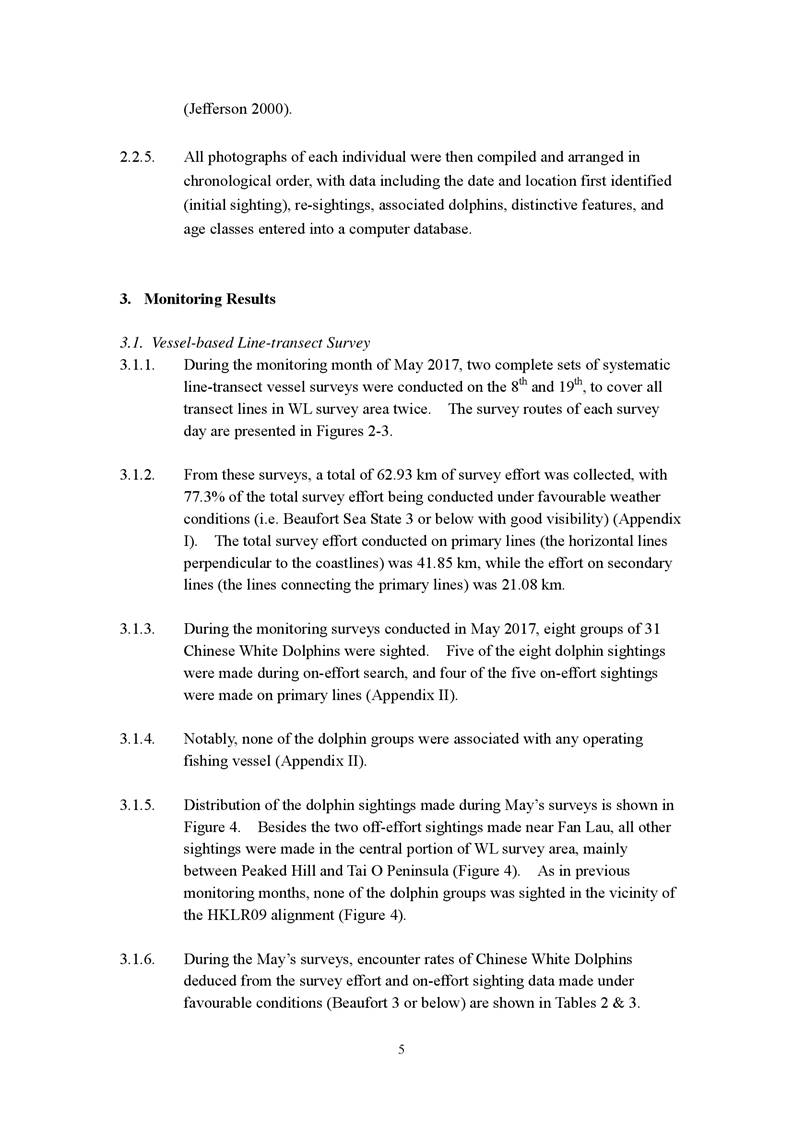 (Jefferson 2000).

2.2.5. All photographs of each individual were then compiled and arranged in chronological order, with data including the date and location first identified (initial sighting), re-sightings, associated dolphins, distinctive features, and age classes entered into a computer database.

3. Monitoring Results

3.1. Vessel-based Line-transect Survey

3.1.1. During the monitoring month of May 2017, two complete sets of systematic line-transect vessel surveys were conducted on the 8$^{th}$ and 19$^{th}$, to cover all transect lines in WL survey area twice. The survey routes of each survey day are presented in Figures 2-3.

3.1.2. From these surveys, a total of 62.93 km of survey effort was collected, with 77.3% of the total survey effort being conducted under favourable weather conditions (i.e. Beaufort Sea State 3 or below with good visibility) (Appendix I). The total survey effort conducted on primary lines (the horizontal lines perpendicular to the coastlines) was 41.85 km, while the effort on secondary lines (the lines connecting the primary lines) was 21.08 km.

3.1.3. During the monitoring surveys conducted in May 2017, eight groups of 31 Chinese White Dolphins were sighted. Five of the eight dolphin sightings were made during on-effort search, and four of the five on-effort sightings were made on primary lines (Appendix II).

3.1.4. Notably, none of the dolphin groups were associated with any operating fishing vessel (Appendix II).

3.1.5. Distribution of the dolphin sightings made during May's surveys is shown in Figure 4. Besides the two off-effort sightings made near Fan Lau, all other sightings were made in the central portion of WL survey area, mainly between Peaked Hill and Tai O Peninsula (Figure 4). As in previous monitoring months, none of the dolphin groups was sighted in the vicinity of the HKLR09 alignment (Figure 4).

3.1.6. During the May's surveys, encounter rates of Chinese White Dolphins deduced from the survey effort and on-effort sighting data made under favourable conditions (Beaufort 3 or below) are shown in Tables 2 & 3.

5